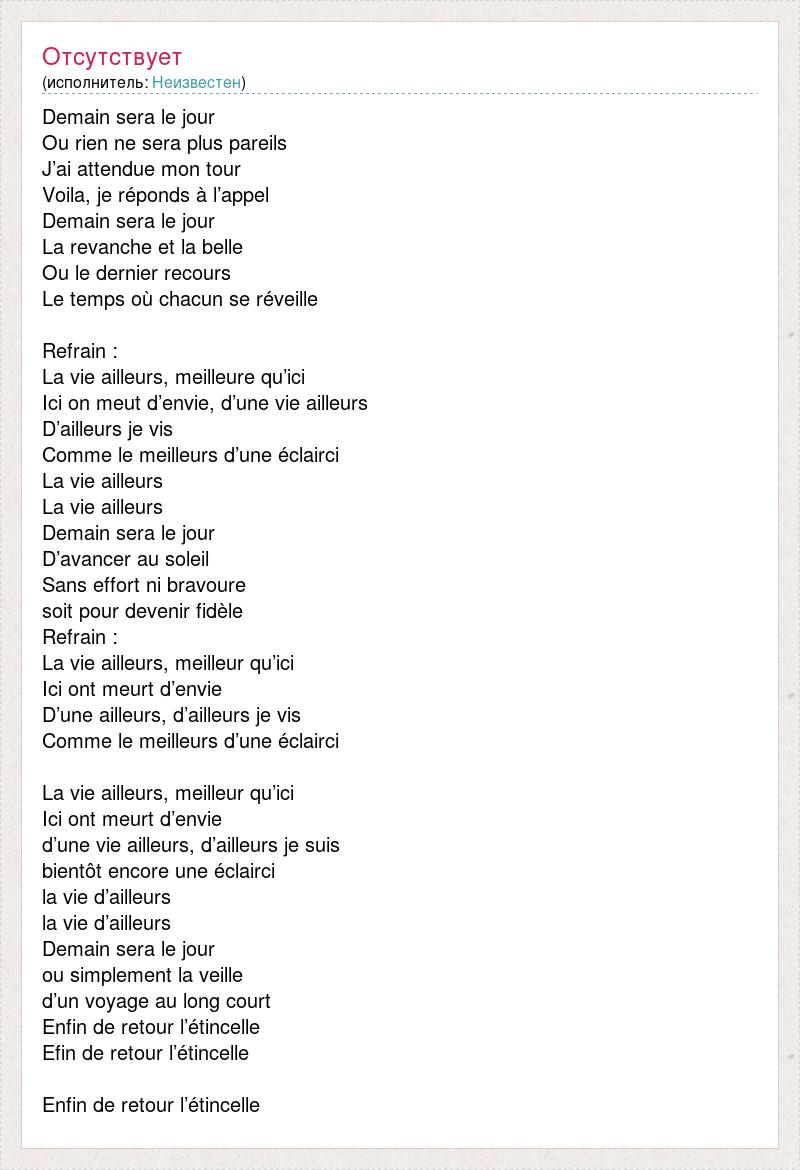 Отсутствует
(исполнитель: Неизвестен)

Demain sera le jour
Ou rien ne sera plus pareils
J'ai attendue mon tour
Voila, je réponds à l'appel
Demain sera le jour
La revanche et la belle
Ou le dernier recours
Le temps où chacun se réveille

Refrain :
La vie ailleurs, meilleure qu'ici
Ici on meut d'envie, d'une vie ailleurs
D'ailleurs je vis
Comme le meilleurs d'une éclairci
La vie ailleurs
La vie ailleurs
Demain sera le jour
D'avancer au soleil
Sans effort ni bravoure
soit pour devenir fidèle
Refrain :
La vie ailleurs, meilleur qu'ici
Ici ont meurt d'envie
D'une ailleurs, d'ailleurs je vis
Comme le meilleurs d'une éclairci

La vie ailleurs, meilleur qu'ici
Ici ont meurt d'envie
d'une vie ailleurs, d'ailleurs je suis
bientôt encore une éclairci
la vie d'ailleurs
la vie d'ailleurs
Demain sera le jour
ou simplement la veille
d'un voyage au long court
Enfin de retour l'étincelle
Efin de retour l'étincelle

Enfin de retour l'étincelle